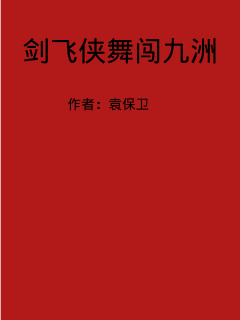 剑飞侠舞闯九洲

作者：袁保卫